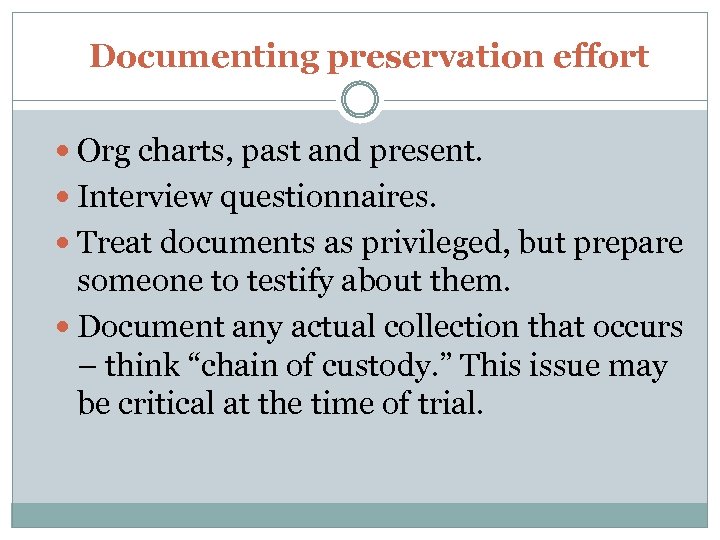 Documenting preservation effort

• Org charts, past and present.
• Interview questionnaires.
• Treat documents as privileged, but prepare someone to testify about them.
• Document any actual collection that occurs – think "chain of custody." This issue may be critical at the time of trial.